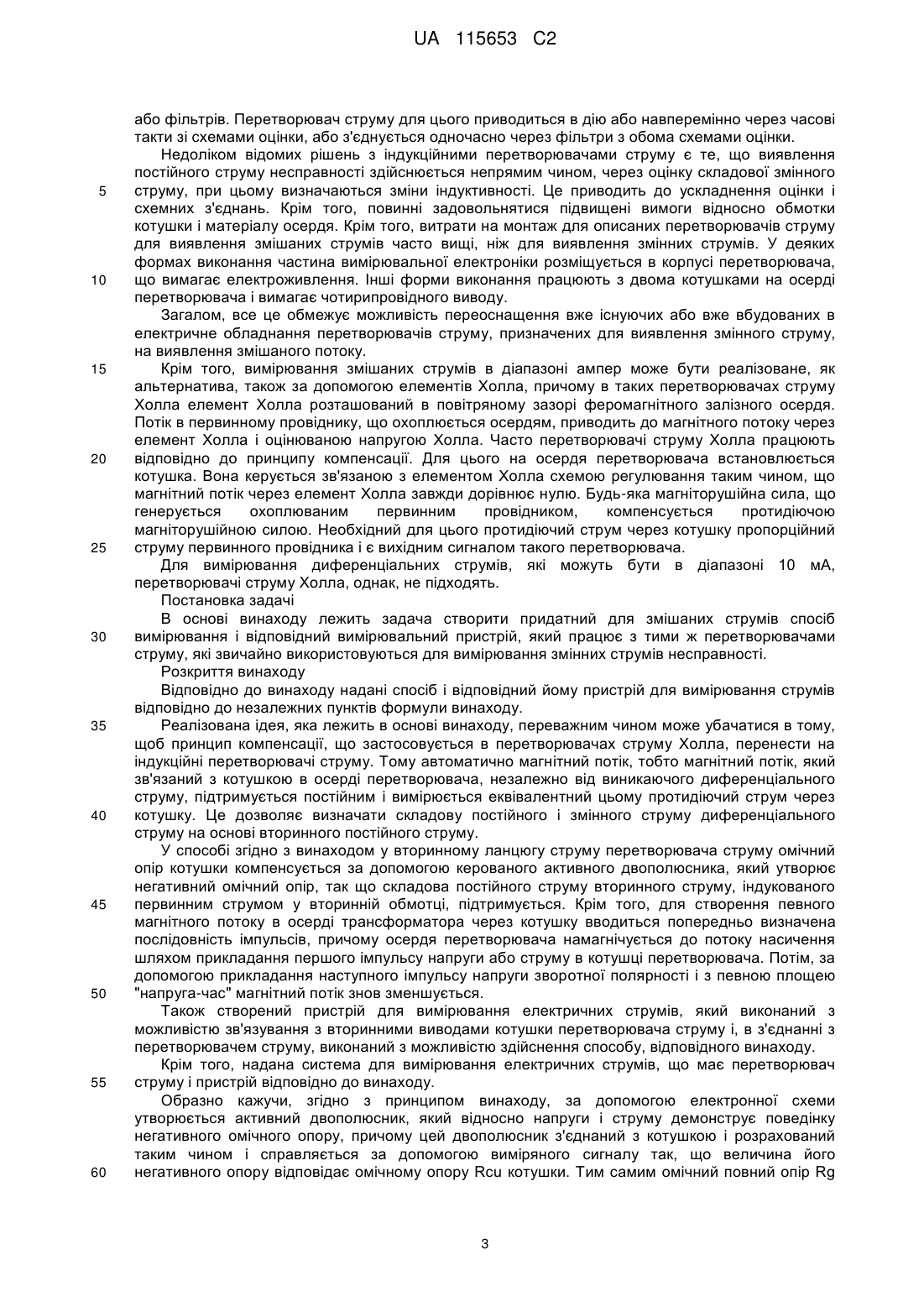 UA 115653 C2

або фільтрів. Перетворювач струму для цього приводиться в дію або навперемінно через часові такти зі схемами оцінки, або з'єднується одночасно через фільтри з обома схемами оцінки.

Недоліком відомих рішень з індукційними перетворювачами струму є те, що виявлення постійного струму несправності здійснюється непрямим чином, через оцінку складової змінного
5 струму, при цьому визначаються зміни індуктивності. Це приводить до ускладнення оцінки і схемних з'єднань. Крім того, повинні задовольнятися підвищені вимоги відносно обмотки котушки і матеріалу осердя. Крім того, витрати на монтаж для описаних перетворювачів струму для виявлення змішаних струмів часто вищі, ніж для виявлення змінних струмів. У деяких формах виконання частина вимірювальної електроніки розміщується в корпусі перетворювача,
10 що вимагає електроживлення. Інші форми виконання працюють з двома котушками на осерді перетворювача і вимагає чотирипровідного виводу.

Загалом, все це обмежує можливість переоснащення вже існуючих або вже вбудованих в електричне обладнання перетворювачів струму, призначених для виявлення змінного струму, на виявлення змішаного потоку.
15 Крім того, вимірювання змішаних струмів в діапазоні ампер може бути реалізоване, як альтернатива, також за допомогою елементів Холла, причому в таких перетворювачах струму Холла елемент Холла розташований в повітряному зазорі феромагнітного залізного осердя. Потік в первинному провіднику, що охоплюється осердям, приводить до магнітного потоку через елемент Холла і оцінюваною напругою Холла. Часто перетворювачі струму Холла працюють
20 відповідно до принципу компенсації. Для цього на осердя перетворювача встановлюється котушка. Вона керується зв'язаною з елементом Холла схемою регулювання таким чином, що магнітний потік через елемент Холла завжди дорівнює нулю. Будь-яка магніторушійна сила, що генерується охоплюваним первинним провідником, компенсується протидіючою магніторушійною силою. Необхідний для цього протидіючий струм через котушку пропорційний
25 струму первинного провідника і є вихідним сигналом такого перетворювача.

Для вимірювання диференціальних струмів, які можуть бути в діапазоні 10 мА, перетворювачі струму Холла, однак, не підходять.

Постановка задачі

В основі винаходу лежить задача створити придатний для змішаних струмів спосіб
30 вимірювання і відповідний вимірювальний пристрій, який працює з тими ж перетворювачами струму, які звичайно використовуються для вимірювання змінних струмів несправності.

Розкриття винаходу

Відповідно до винаходу надані спосіб і відповідний йому пристрій для вимірювання струмів відповідно до незалежних пунктів формули винаходу.
35 Реалізована ідея, яка лежить в основі винаходу, переважним чином може убачатися в тому, щоб принцип компенсації, що застосовується в перетворювачах струму Холла, перенести на індукційні перетворювачі струму. Тому автоматично магнітний потік, тобто магнітний потік, який зв'язаний з котушкою в осерді перетворювача, незалежно від виникаючого диференціального струму, підтримується постійним і вимірюється еквівалентний цьому протидіючий струм через
40 котушку. Це дозволяє визначати складову постійного і змінного струму диференціального струму на основі вторинного постійного струму.

У способі згідно з винаходом у вторинному ланцюгу струму перетворювача струму омічний опір котушки компенсується за допомогою керованого активного двополюсника, який утворює негативний омічний опір, так що складова постійного струму вторинного струму, індукованого
45 первинним струмом у вторинній обмотці, підтримується. Крім того, для створення певного магнітного потоку в осерді трансформатора через котушку вводиться попередньо визначена послідовність імпульсів, причому осердя перетворювача намагнічується до потоку насичення шляхом прикладання першого імпульсу напруги або струму в котушці перетворювача. Потім, за допомогою прикладання наступного імпульсу напруги зворотної полярності і з певною площею
50 "напруга-час" магнітний потік знов зменшується.

Також створений пристрій для вимірювання електричних струмів, який виконаний з можливістю зв'язування з вторинними виводами котушки перетворювача струму і, в з'єднанні з перетворювачем струму, виконаний з можливістю здійснення способу, відповідного винаходу.

Крім того, надана система для вимірювання електричних струмів, що має перетворювач
55 струму і пристрій відповідно до винаходу.

Образно кажучи, згідно з принципом винаходу, за допомогою електронної схеми утворюється активний двополюсник, який відносно напруги і струму демонструє поведінку негативного омічного опору, причому цей двополюсник з'єднаний з котушкою і розрахований таким чином і справляється за допомогою виміряного сигналу так, що величина його
60 негативного опору відповідає омічному опору Rcu котушки. Тим самим омічний повний опір Rg

3